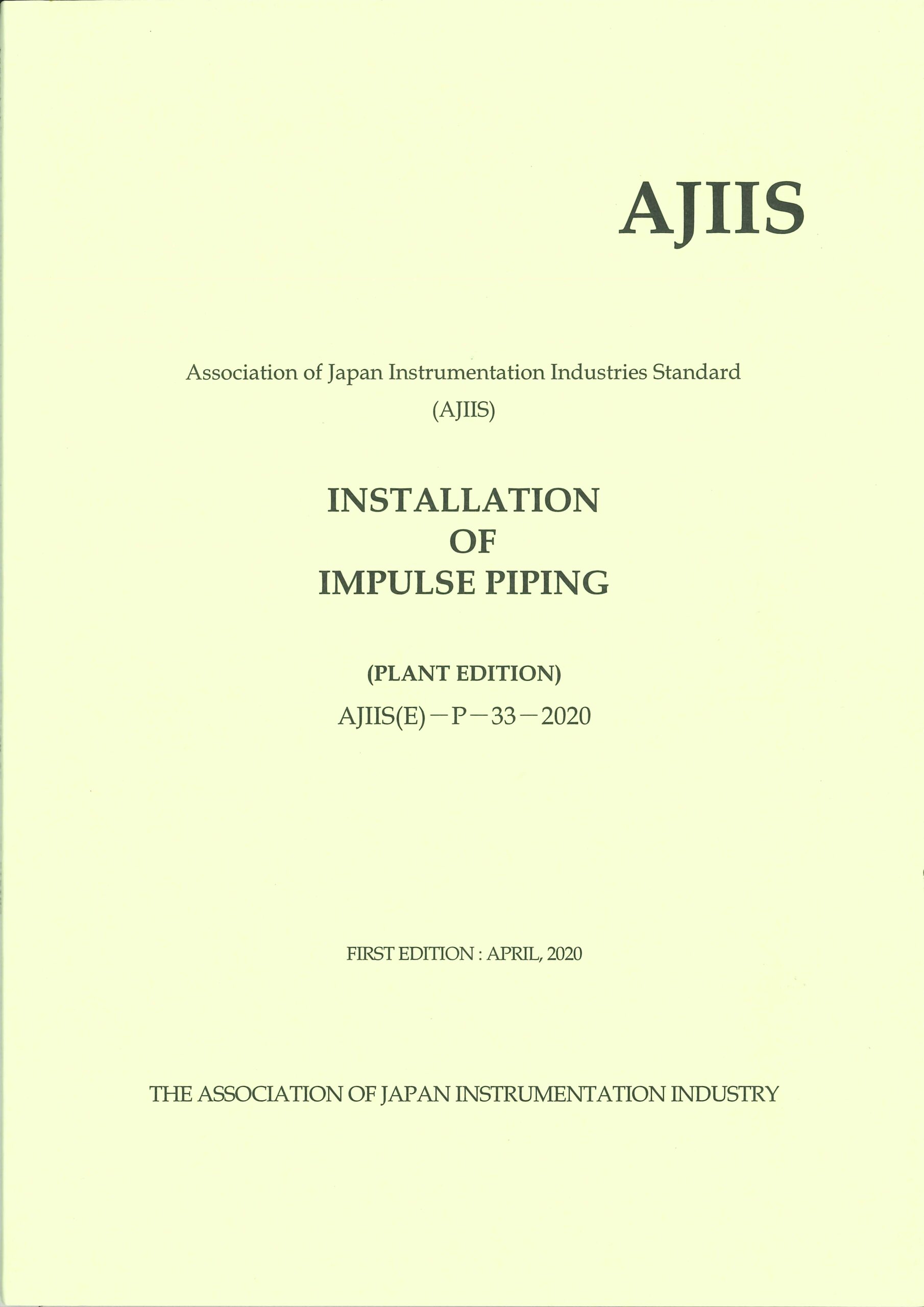 AJIIS

Association of Japan Instrumentation Industries Standard
(AJIIS)

INSTALLATION
OF
IMPULSE PIPING

(PLANT EDITION)
AJIIS(E)－P－33－2020

FIRST EDITION : APRIL, 2020

THE ASSOCIATION OF JAPAN INSTRUMENTATION INDUSTRY